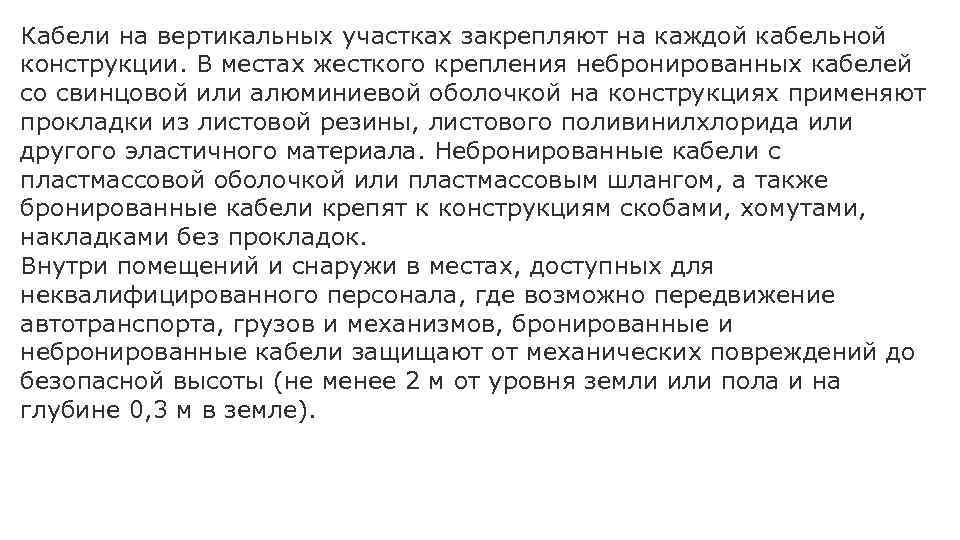 Кабели на вертикальных участках закрепляют на каждой кабельной конструкции. В местах жесткого крепления небронированных кабелей со свинцовой или алюминиевой оболочкой на конструкциях применяют прокладки из листовой резины, листового поливинилхлорида или другого эластичного материала. Небронированные кабели с пластмассовой оболочкой или пластмассовым шлангом, а также бронированные кабели крепят к конструкциям скобами, хомутами, накладками без прокладок.
Внутри помещений и снаружи в местах, доступных для неквалифицированного персонала, где возможно передвижение автотранспорта, грузов и механизмов, бронированные и небронированные кабели защищают от механических повреждений до безопасной высоты (не менее 2 м от уровня земли или пола и на глубине 0,3 м в земле).